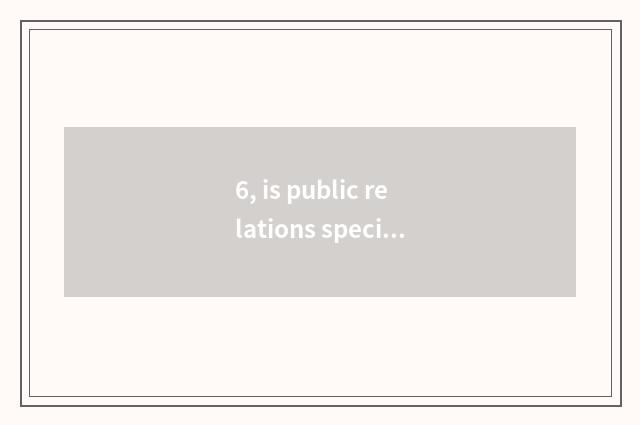 6, is public re lations speci...